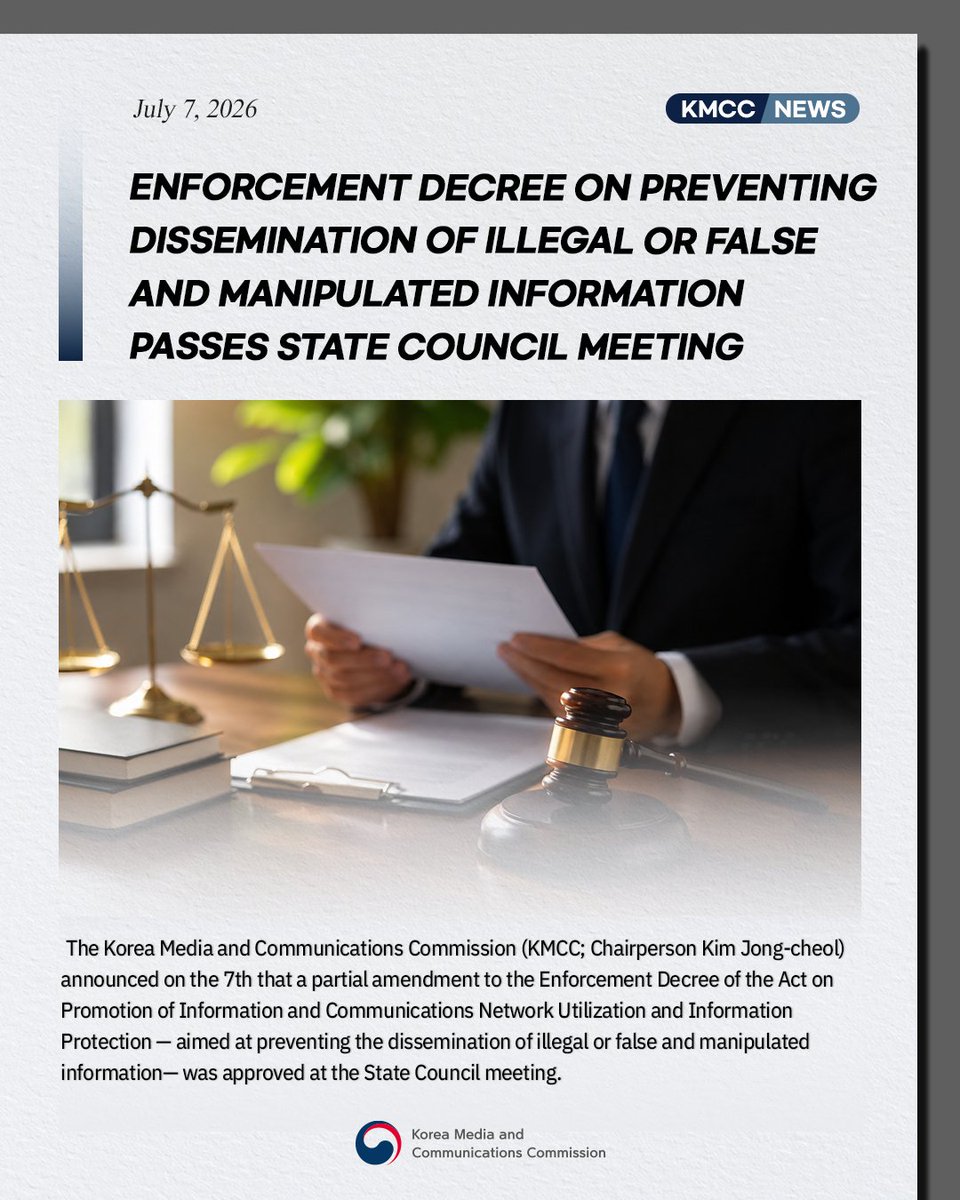 July 7, 2026

KMCC NEWS

ENFORCEMENT DECREE ON PREVENTING DISSEMINATION OF ILLEGAL OR FALSE AND MANIPULATED INFORMATION PASSES STATE COUNCIL MEETING

The Korea Media and Communications Commission (KMCC; Chairperson Kim Jong-cheol) announced on the 7th that a partial amendment to the Enforcement Decree of the Act on Promotion of Information and Communications Network Utilization and Information Protection — aimed at preventing the dissemination of illegal or false and manipulated information— was approved at the State Council meeting.

Korea Media and
Communications Commission